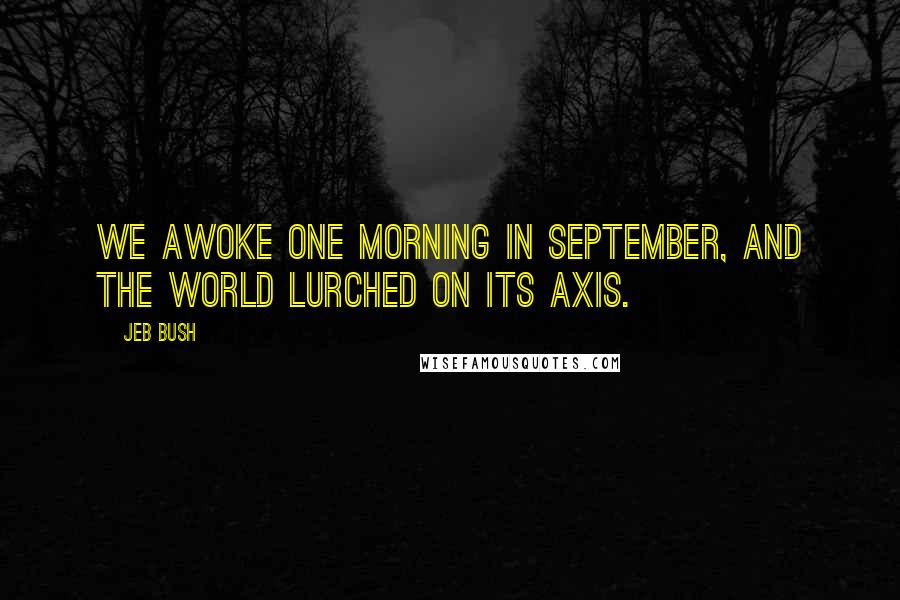 WE AWOKE ONE MORNING IN SEPTEMBER, AND THE WORLD LURCHED ON ITS AXIS.

JEB BUSH

WISEFAMOUSQUOTES.COM